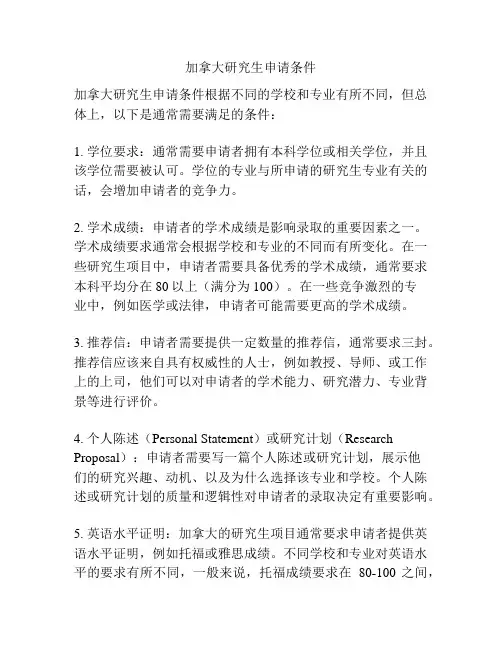 加拿大研究生申请条件

加拿大研究生申请条件根据不同的学校和专业有所不同，但总体上，以下是通常需要满足的条件：

1. 学位要求：通常需要申请者拥有本科学位或相关学位，并且该学位需要被认可。学位的专业与所申请的研究生专业有关的话，会增加申请者的竞争力。

2. 学术成绩：申请者的学术成绩是影响录取的重要因素之一。学术成绩要求通常会根据学校和专业的不同而有所变化。在一些研究生项目中，申请者需要具备优秀的学术成绩，通常要求本科平均分在 80 以上（满分为 100）。在一些竞争激烈的专业中，例如医学或法律，申请者可能需要更高的学术成绩。

3. 推荐信：申请者需要提供一定数量的推荐信，通常要求三封。推荐信应该来自具有权威性的人士，例如教授、导师、或工作上的上司，他们可以对申请者的学术能力、研究潜力、专业背景等进行评价。

4. 个人陈述（Personal Statement）或研究计划（Research Proposal）：申请者需要写一篇个人陈述或研究计划，展示他们的研究兴趣、动机、以及为什么选择该专业和学校。个人陈述或研究计划的质量和逻辑性对申请者的录取决定有重要影响。

5. 英语水平证明：加拿大的研究生项目通常要求申请者提供英语水平证明，例如托福或雅思成绩。不同学校和专业对英语水平的要求有所不同，一般来说，托福成绩要求在 80-100 之间，